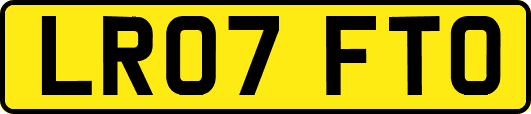 LR07 FTO